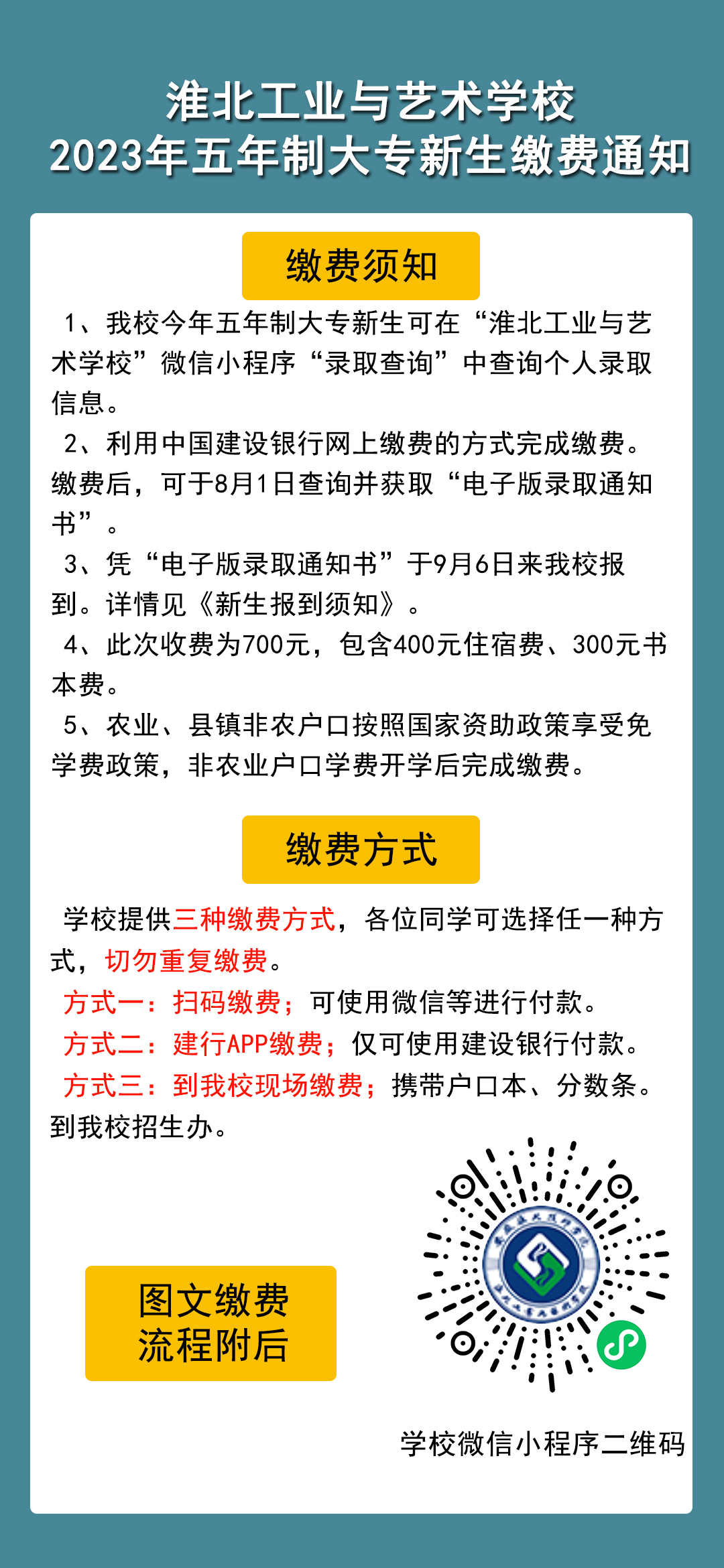 淮北工业与艺术学校
2023年五年制大专新生缴费通知

缴费须知

1、我校今年五年制大专新生可在“淮北工业与艺术学校”微信小程序“录取查询”中查询个人录取信息。

2、利用中国建设银行网上缴费的方式完成缴费。缴费后，可于8月1日查询并获取“电子版录取通知书”。

3、凭“电子版录取通知书”于9月6日来我校报到。详情见《新生报到须知》。

4、此次收费为700元，包含400元住宿费、300元书本费。

5、农业、县镇非农户口按照国家资助政策享受免学费政策，非农业户口学费开学后完成缴费。

缴费方式

学校提供三种缴费方式，各位同学可选择任一种方式，切勿重复缴费。

方式一：扫码缴费；可使用微信等进行付款。

方式二：建行APP缴费；仅可使用建设银行付款。

方式三：到我校现场缴费；携带户口本、分数条。到我校招生办。

图文缴费
流程附后

学校微信小程序二维码